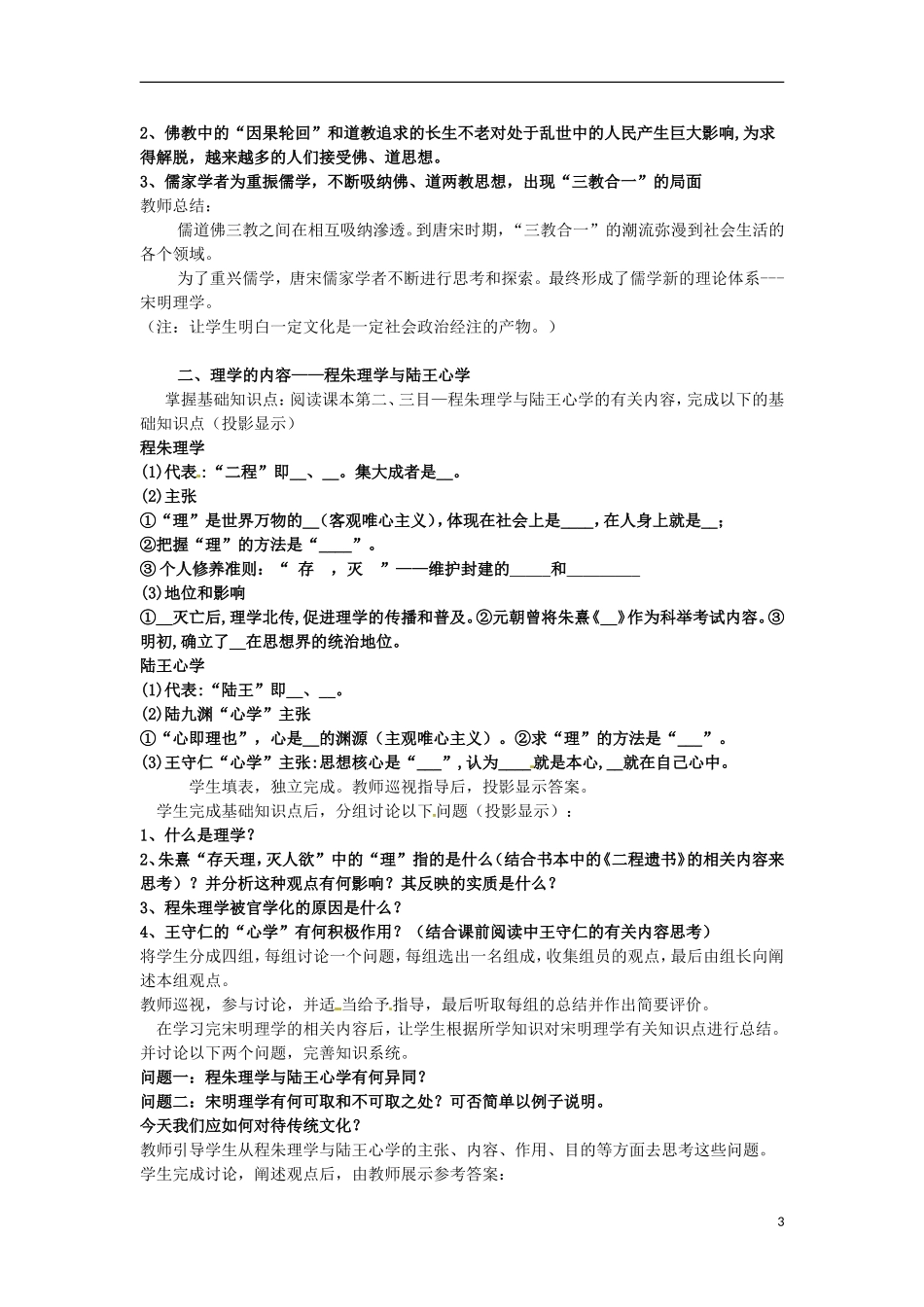 2、佛教中的“因果轮回”和道教追求的长生不老对处于乱世中的人民产生巨大影响，为求得解脱，越来越多的人们接受佛、道思想。
3、儒家学者为重振儒学，不断吸纳佛、道两教思想，出现“三教合一”的局面
教师总结：

儒道佛三教之间在相互吸纳渗透。到唐宋时期，“三教合一”的潮流弥漫到社会生活的各个领域。

为了重兴儒学，唐宋儒家学者不断进行思考和探索。最终形成了儒学新的理论体系---宋明理学。
（注：让学生明白一定文化是一定社会政治经注的产物。）

二、理学的内容——程朱理学与陆王心学
掌握基础知识点：阅读课本第二、三目—程朱理学与陆王心学的有关内容，完成以下的基础知识点（投影显示）
程朱理学
(1)代表：“二程”即__、__。集大成者是__。
(2)主张
①“理”是世界万物的__(客观唯心主义)，体现在社会上是____，在人身上就是__；
②把握“理”的方法是“____”。
③个人修养准则：“ 存 ，灭 ”——维护封建的_____和_________
(3)地位和影响
①__灭亡后，理学北传，促进理学的传播和普及。②元朝曾将朱熹《__》作为科举考试内容。③明初，确立了__在思想界的统治地位。
陆王心学
(1)代表：“陆王”即__、__。
(2)陆九渊“心学”主张
①“心即理也”，心是__的渊源（主观唯心主义）。②求“理”的方法是“___”。
(3)王守仁“心学”主张：思想核心是“___”，认为____就是本心，__就在自己心中。
学生填表，独立完成。教师巡视指导后，投影显示答案。
学生完成基础知识点后，分组讨论以下问题（投影显示）：
1、什么是理学？
2、朱熹“存天理，灭人欲”中的“理”指的是什么（结合书本中的《二程遗书》的相关内容来思考）？并分析这种观点有何影响？其反映的实质是什么？
3、程朱理学被官学化的原因是什么？
4、王守仁的“心学”有何积极作用？（结合课前阅读中王守仁的有关内容思考）
将学生分成四组，每组讨论一个问题，每组选出一名组成，收集组员的观点，最后由组长向阐述本组观点。
教师巡视，参与讨论，并适当给予指导，最后听取每组的总结并作出简要评价。
在学习完宋明理学的相关内容后，让学生根据所学知识对宋明理学有关知识点进行总结。并讨论以下两个问题，完善知识系统。
问题一：程朱理学与陆王心学有何异同？
问题二：宋明理学有何可取和不可取之处？可否简单以例子说明。
今天我们应如何对待传统文化？
教师引导学生从程朱理学与陆王心学的主张、内容、作用、目的等方面去思考这些问题。
学生完成讨论，阐述观点后，由教师展示参考答案：

3